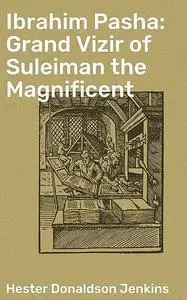 Ibrahim Pasha: Grand Vizir of Suleiman the Magnificent

Hester Donaldson Jenkins